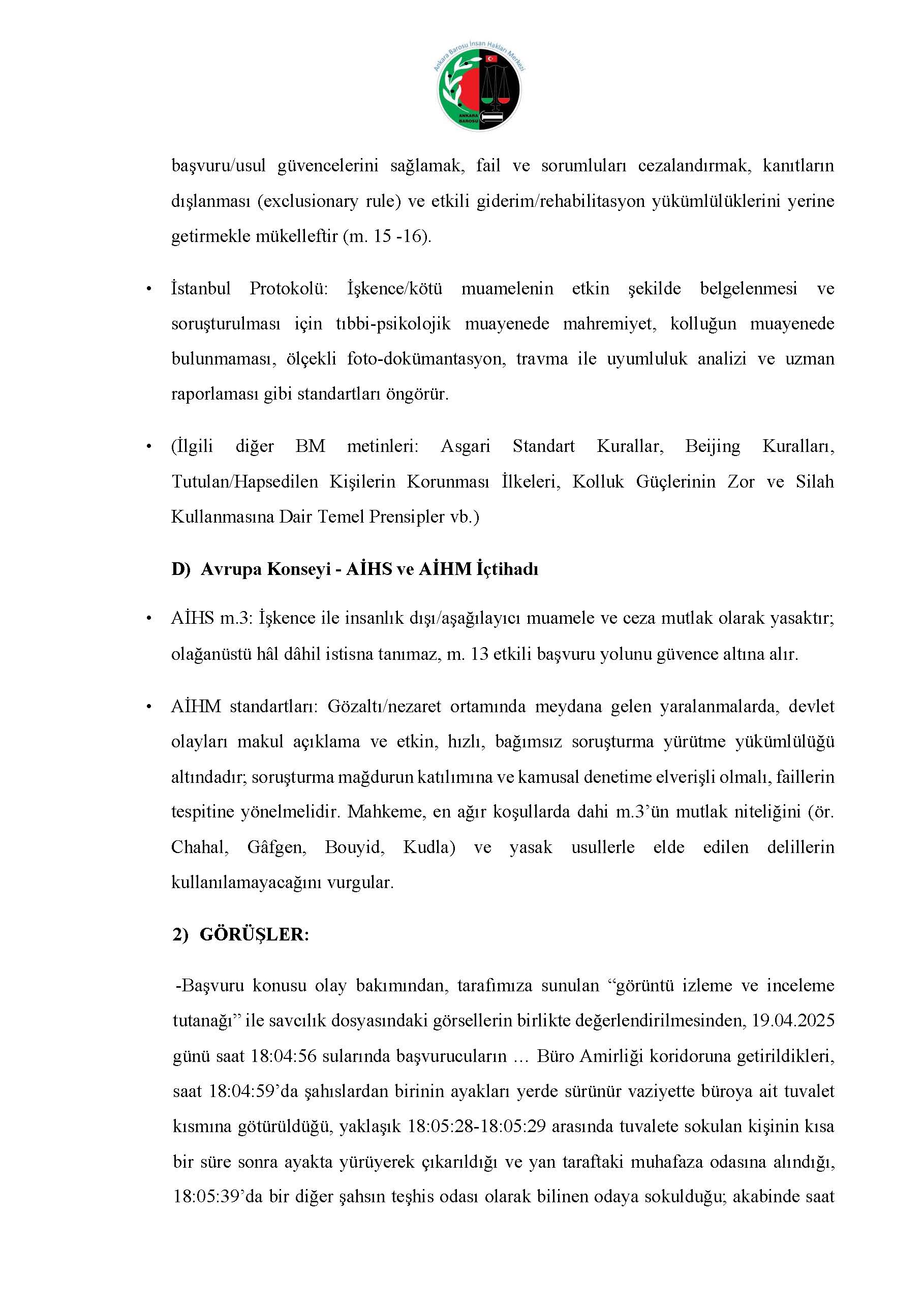 Ankara Barosu İnsan Hakları Merkezi
ANKARA BAROSU

başvuru/usul güvencelerini sağlamak, fail ve sorumluları cezalandırmak, kanıtların dışlanması (exclusionary rule) ve etkili giderim/rehabilitasyon yükümlülüklerini yerine getirmekle mükelleftir (m. 15 -16).

• İstanbul Protokolü: İşkence/kötü muamelenin etkin şekilde belgelenmesi ve soruşturulması için tıbbi-psikolojik muayenede mahremiyet, kolluğun muayenede bulunmaması, ölçekli foto-dokümantasyon, travma ile uyumluluk analizi ve uzman raporlaması gibi standartları öngörür.

• (İlgili diğer BM metinleri: Asgari Standart Kurallar, Beijing Kuralları, Tutulan/Hapsedilen Kişilerin Korunması İlkeleri, Kolluk Güçlerinin Zor ve Silah Kullanmasına Dair Temel Prensipler vb.)

D) Avrupa Konseyi - AİHS ve AİHM İçtihadı

• AİHS m.3: İşkence ile insanlık dışı/aşağılayıcı muamele ve ceza mutlak olarak yasaktır; olağanüstü hâl dâhil istisna tanımaz, m. 13 etkili başvuru yolunu güvence altına alır.

• AİHM standartları: Gözaltı/nezaret ortamında meydana gelen yaralanmalarda, devlet olayları makul açıklama ve etkin, hızlı, bağımsız soruşturma yürütme yükümlülüğü altındadır; soruşturma mağdurun katılımına ve kamusal denetime elverişli olmalı, faillerin tespitine yönelmelidir. Mahkeme, en ağır koşullarda dahi m.3'ün mutlak niteliğini (ör. Chahal, Gâfgen, Bouyid, Kudla) ve yasak usullerle elde edilen delillerin kullanılamayacağını vurgular.

2) GÖRÜŞLER:

-Başvuru konusu olay bakımından, tarafımıza sunulan "görüntü izleme ve inceleme tutanağı" ile savcılık dosyasındaki görsellerin birlikte değerlendirilmesinden, 19.04.2025 günü saat 18:04:56 sularında başvurucuların … Büro Amirliği koridoruna getirildikleri, saat 18:04:59'da şahıslardan birinin ayakları yerde sürünür vaziyette büroya ait tuvalet kısmına götürüldüğü, yaklaşık 18:05:28-18:05:29 arasında tuvalete sokulan kişinin kısa bir süre sonra ayakta yürüyerek çıkarıldığı ve yan taraftaki muhafaza odasına alındığı, 18:05:39'da bir diğer şahsın teşhis odası olarak bilinen odaya sokulduğu; akabinde saat